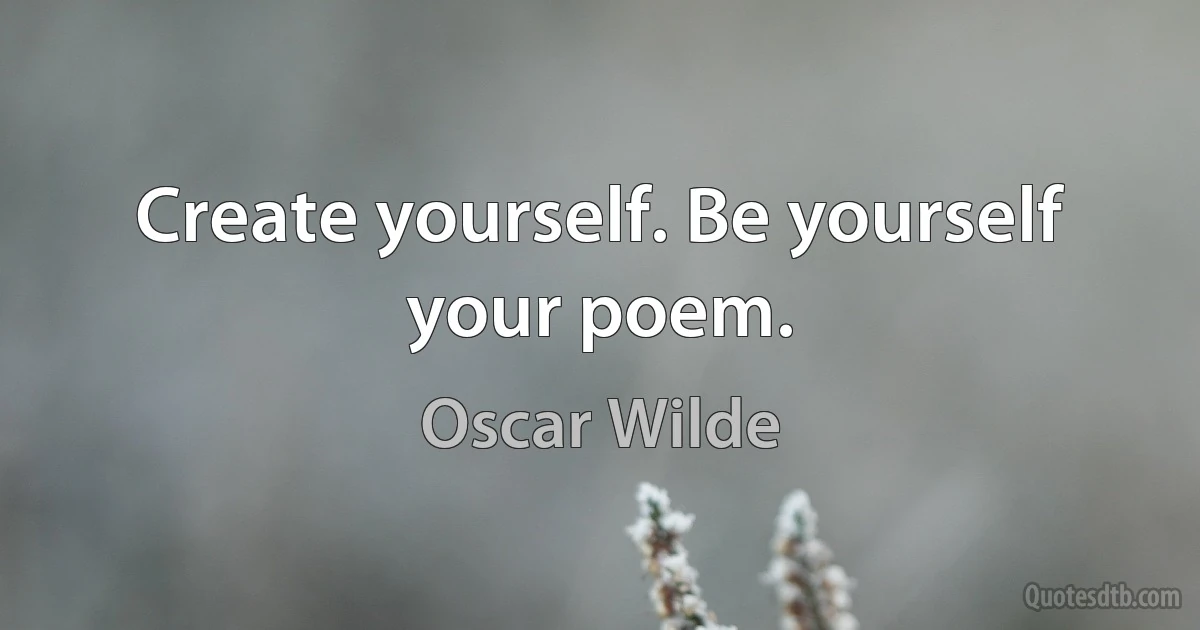 Create yourself. Be yourself your poem.

Oscar Wilde

Quotesdtb.com